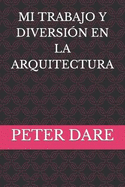 MI TRABAJO Y DIVERSIÓN EN LA ARQUITECTURA

PETER DARE